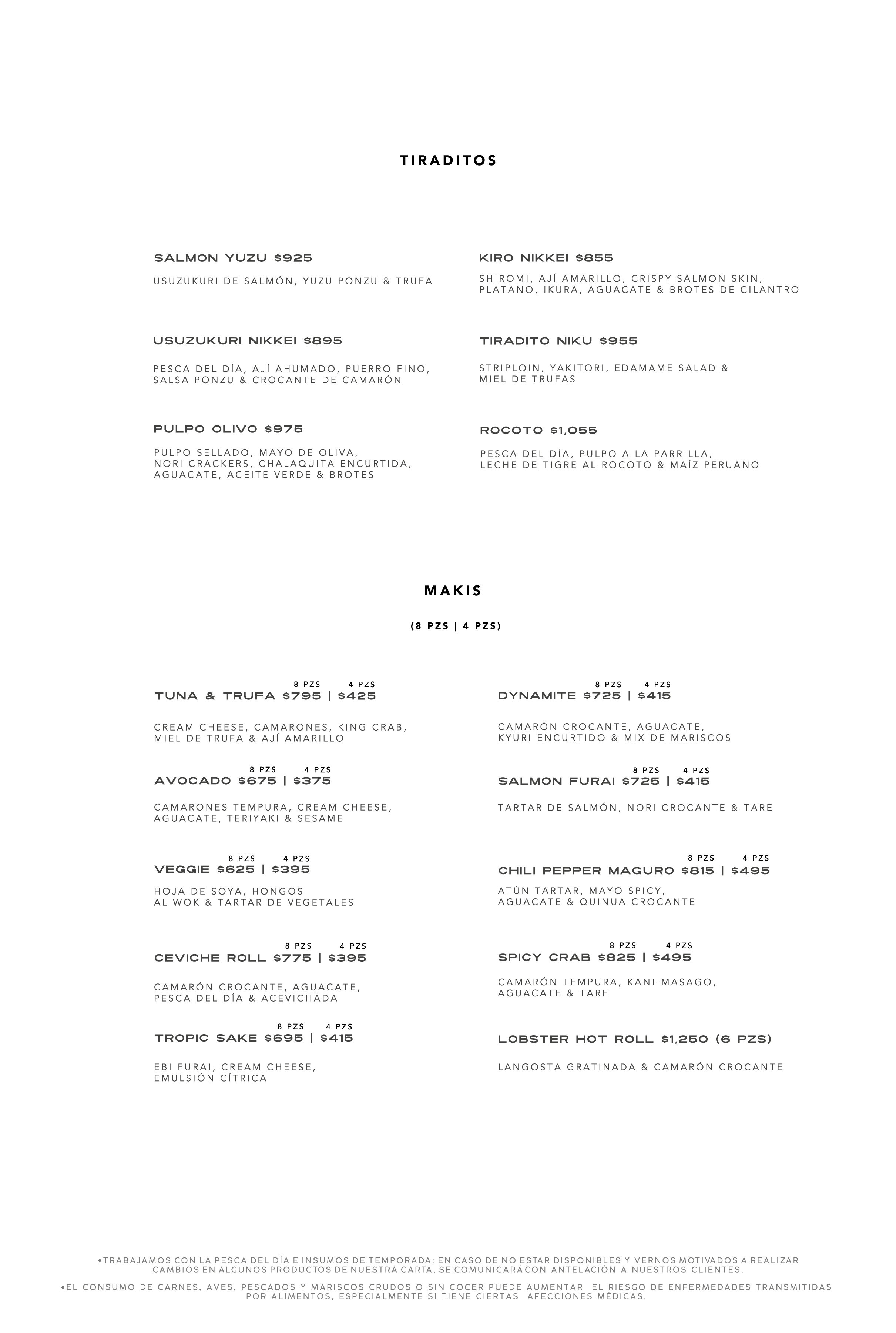 TIRADITOS

SALMON YUZU $925

USUZUKURI DE SALMÓN, YUZU PONZU & TRUFA

USUZUKURI NIKKEI $895

PESCA DEL DÍA, AJÍ AHUMADO, PUERRO FINO, SALSA PONZU & CROCANTE DE CAMARÓN

PULPO OLIVO $975

PULPO SELLADO, MAYO DE OLIVA, NORI CRACKERS, CHALAQUITA ENCURTIDA, AGUACATE, ACEITE VERDE & BROTES

KIRO NIKKEI $855

SHIROMI, AJÍ AMARILLO, CRISPY SALMON SKIN, PLATANO, IKURA, AGUACATE & BROTES DE CILANTRO

TIRADITO NIKU $955

STRIPLOIN, YAKITORI, EDAMAME SALAD & MIEL DE TRUFAS

ROCOTO $1,055

PESCA DEL DÍA, PULPO A LA PARRILLA, LECHE DE TIGRE AL ROCOTO & MAÍZ PERUANO

MAKIS

(8 PZS | 4 PZS)

8 PZS 4 PZS
TUNA & TRUFA $795 | $425

CREAM CHEESE, CAMARONES, KING CRAB, MIEL DE TRUFA & AJÍ AMARILLO

8 PZS 4 PZS
AVOCADO $675 | $375

CAMARONES TEMPURA, CREAM CHEESE, AGUACATE, TERIYAKI & SESAME

8 PZS 4 PZS
VEGGIE $625 | $395

HOJA DE SOYA, HONGOS AL WOK & TARTAR DE VEGETALES

8 PZS 4 PZS
CEVICHE ROLL $775 | $395

CAMARÓN CROCANTE, AGUACATE, PESCA DEL DÍA & ACEVICHADA

8 PZS 4 PZS
TROPIC SAKE $695 | $415

EBI FURAI, CREAM CHEESE, EMULSIÓN CÍTRICA

8 PZS 4 PZS
DYNAMITE $725 | $415

CAMARÓN CROCANTE, AGUACATE, KYURI ENCURTIDO & MIX DE MARISCOS

8 PZS 4 PZS
SALMON FURAI $725 | $415

TARTAR DE SALMÓN, NORI CROCANTE & TARE

8 PZS 4 PZS
CHILI PEPPER MAGURO $815 | $495

ATÚN TARTAR, MAYO SPICY, AGUACATE & QUINUA CROCANTE

8 PZS 4 PZS
SPICY CRAB $825 | $495

CAMARÓN TEMPURA, KANI-MASAGO, AGUACATE & TARE

LOBSTER HOT ROLL $1,250 (6 PZS)

LANGOSTA GRATINADA & CAMARÓN CROCANTE

•TRABAJAMOS CON LA PESCA DEL DÍA E INSUMOS DE TEMPORADA: EN CASO DE NO ESTAR DISPONIBLES Y VERNOS MOTIVADOS A REALIZAR CAMBIOS EN ALGUNOS PRODUCTOS DE NUESTRA CARTA, SE COMUNICARÁ CON ANTELACIÓN A NUESTROS CLIENTES.

•EL CONSUMO DE CARNES, AVES, PESCADOS Y MARISCOS CRUDOS O SIN COCER PUEDE AUMENTAR EL RIESGO DE ENFERMEDADES TRANSMITIDAS POR ALIMENTOS, ESPECIALMENTE SI TIENE CIERTAS AFECCIONES MÉDICAS.